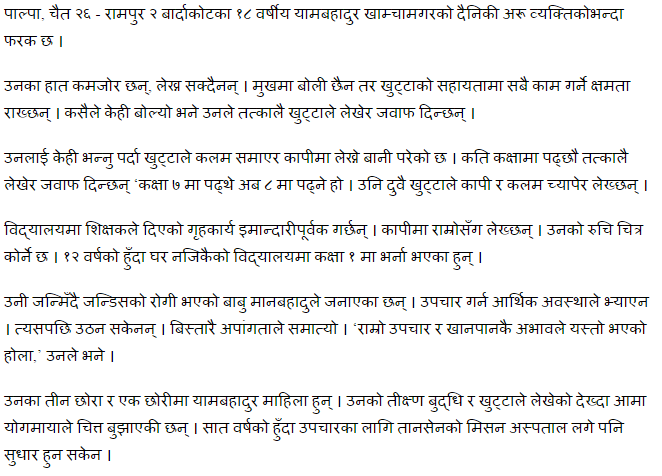 पाल्पा, चैत २६ - रामपुर २ बार्दाकोटका १८ वर्षीय यामबहादुर खाम्चामगरको दैनिकी अरू व्यक्तिकोभन्दा फरक छ ।

उनका हात कमजोर छन्, लेख्न सक्दैनन् । मुखमा बोली छैन तर खुट्टाको सहायतामा सबै काम गर्ने क्षमता राख्छन् । कसैले केही बोल्यो भने उनले तत्कालै खुट्टाले लेखेर जवाफ दिन्छन् ।

उनलाई केही भन्नु पर्दा खुट्टाले कलम समाएर कापीमा लेख्ने बानी परेको छ । कति कक्षामा पढ्छौ तत्कालै लेखेर जवाफ दिन्छन् 'कक्षा ७ मा पढ्थे अब ८ मा पढ्ने हो । उनि दुवै खुट्टाले कापी र कलम च्यापेर लेख्छन् ।

विद्यालयमा शिक्षकले दिएको गृहकार्य इमान्दारीपूर्वक गर्छन् । कापीमा राम्रोसँग लेख्छन् । उनको रुचि चित्र कोर्ने छ । १२ वर्षको हुँदा घर नजिकैको विद्यालयमा कक्षा १ मा भर्ना भएका हुन् ।

उनी जन्मिँदै जन्डिसको रोगी भएको बाबु मानबहादुले जनाएका छन् । उपचार गर्न आर्थिक अवस्थाले भ्याएन । त्यसपछि उठन सकेनन् । बिस्तारै अपांगताले समात्यो । 'राम्रो उपचार र खानपानकै अभावले यस्तो भएको होला,' उनले भने ।

उनका तीन छोरा र एक छोरीमा यामबहादुर माहिला हुन् । उनको तीक्ष्ण बुद्धि र खुट्टाले लेखेको देख्दा आमा योगमायाले चित्त बुझाएकी छन् । सात वर्षको हुँदा उपचारका लागि तानसेनको मिसन अस्पताल लगे पनि सुधार हुन सकेन ।